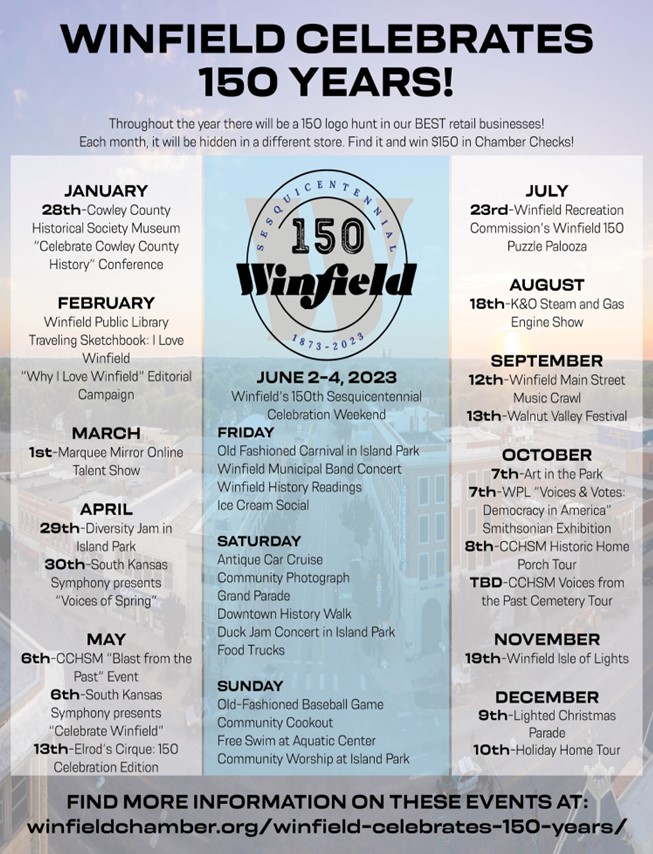 WINFIELD CELEBRATES 150 YEARS!

Throughout the year there will be a 150 logo hunt in our BEST retail businesses! Each month, it will be hidden in a different store. Find it and win $150 in Chamber Checks!

JANUARY
28th-Cowley County Historical Society Museum "Celebrate Cowley County History" Conference

FEBRUARY
Winfield Public Library Traveling Sketchbook: I Love Winfield
"Why I Love Winfield" Editorial Campaign

MARCH
1st-Marquee Mirror Online Talent Show

APRIL
29th-Diversity Jam in Island Park
30th-South Kansas Symphony presents "Voices of Spring"

MAY
6th-CCHSM "Blast from the Past" Event
6th-South Kansas Symphony presents "Celebrate Winfield"
13th-Elrod's Cirque: 150 Celebration Edition

SESQUICENTENNIAL
150
Winfield
1873-2023

JUNE 2-4, 2023
Winfield's 150th Sesquicentennial Celebration Weekend

FRIDAY
Old Fashioned Carnival in Island Park
Winfield Municipal Band Concert
Winfield History Readings
Ice Cream Social

SATURDAY
Antique Car Cruise
Community Photograph
Grand Parade
Downtown History Walk
Duck Jam Concert in Island Park
Food Trucks

SUNDAY
Old-Fashioned Baseball Game
Community Cookout
Free Swim at Aquatic Center
Community Worship at Island Park

JULY
23rd-Winfield Recreation Commission's Winfield 150 Puzzle Palooza

AUGUST
18th-K&O Steam and Gas Engine Show

SEPTEMBER
12th-Winfield Main Street Music Crawl
13th-Walnut Valley Festival

OCTOBER
7th-Art in the Park
7th-WPL "Voices & Votes: Democracy in America" Smithsonian Exhibition
8th-CCHSM Historic Home Porch Tour
TBD-CCHSM Voices from the Past Cemetery Tour

NOVEMBER
19th-Winfield Isle of Lights

DECEMBER
9th-Lighted Christmas Parade
10th-Holiday Home Tour

FIND MORE INFORMATION ON THESE EVENTS AT:
winfieldchamber.org/winfield-celebrates-150-years/